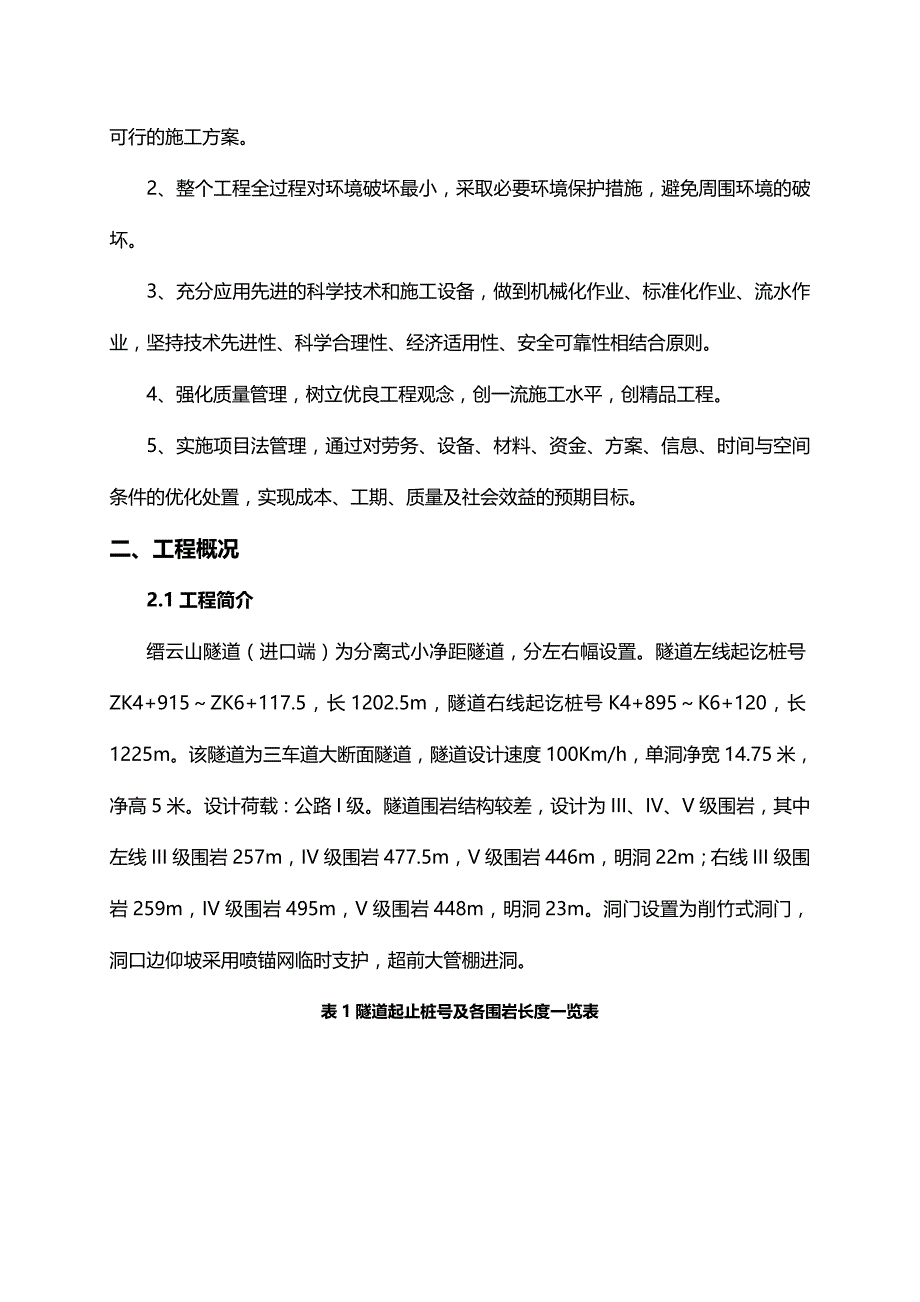 可行的施工方案。

2、整个工程全过程对环境破坏最小，采取必要环境保护措施，避免周围环境的破坏。

3、充分应用先进的科学技术和施工设备，做到机械化作业、标准化作业、流水作业，坚持技术先进性、科学合理性、经济适用性、安全可靠性相结合原则。

4、强化质量管理，树立优良工程观念，创一流施工水平，创精品工程。

5、实施项目法管理，通过对劳务、设备、材料、资金、方案、信息、时间与空间条件的优化处置，实现成本、工期、质量及社会效益的预期目标。

二、工程概况

2.1 工程简介

缙云山隧道（进口端）为分离式小净距隧道，分左右幅设置。隧道左线起讫桩号 ZK4+915～ZK6+117.5，长 1202.5m，隧道右线起讫桩号 K4+895～K6+120，长 1225m。该隧道为三车道大断面隧道，隧道设计速度 100Km/h，单洞净宽 14.75 米，净高 5 米。设计荷载：公路 I 级。隧道围岩结构较差，设计为 III、IV、V 级围岩，其中左线 III 级围岩 257m，IV 级围岩 477.5m，V 级围岩 446m，明洞 22m；右线 III 级围岩 259m，IV 级围岩 495m，V 级围岩 448m，明洞 23m。洞门设置为削竹式洞门，洞口边仰坡采用喷锚网临时支护，超前大管棚进洞。

表 1 隧道起止桩号及各围岩长度一览表